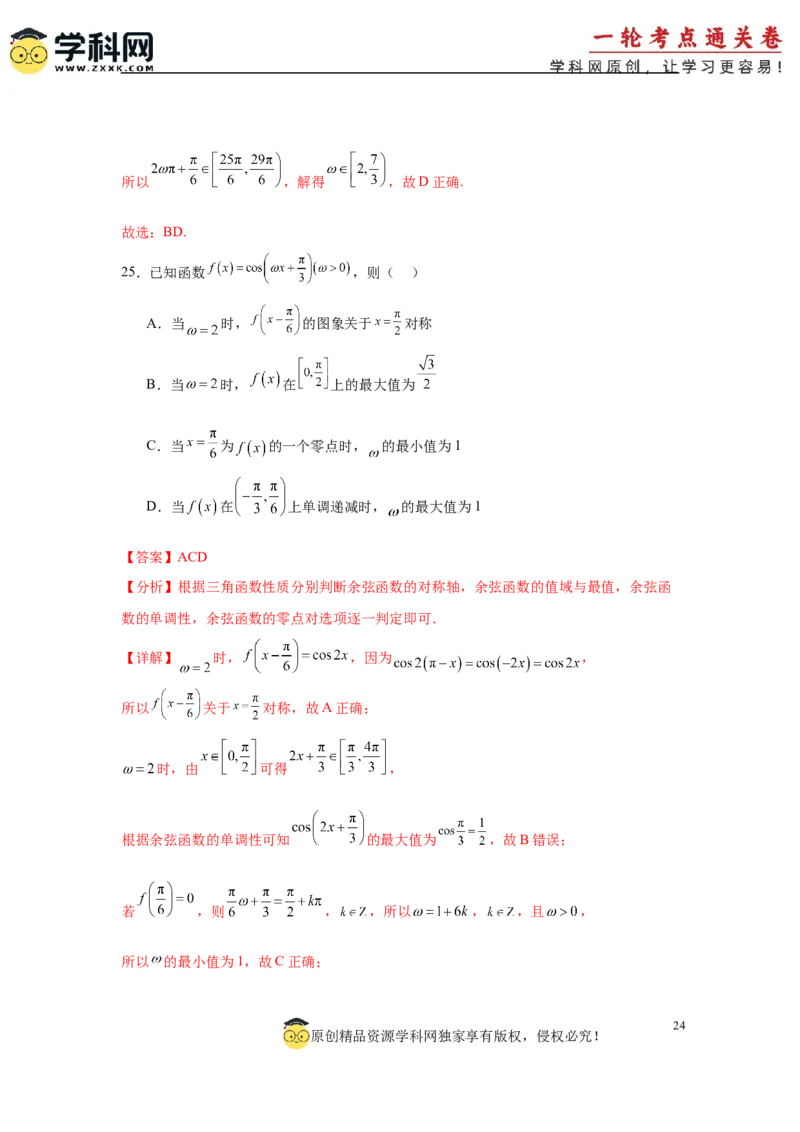 学科网
WWW.ZXXK.COM

一轮考点通关卷
学科网原创，让学习更容易！

所以$2\omega\pi+\frac{\pi}{6}\in\left[\frac{25\pi}{6},\frac{29\pi}{6}\right)$，解得$\omega\in\left[2,\frac{7}{3}\right)$，故D正确.

故选：BD.

25．已知函数$f(x)=\cos\left(\omega x+\frac{\pi}{3}\right)(\omega>0)$，则（　）

A．当$\omega=2$时，$f\left(x-\frac{\pi}{6}\right)$的图象关于$x=\frac{\pi}{2}$对称

B．当$\omega=2$时，$f(x)$在$\left[0,\frac{\pi}{2}\right]$上的最大值为$\frac{\sqrt{3}}{2}$

C．当$x=\frac{\pi}{6}$为$f(x)$的一个零点时，$\omega$的最小值为1

D．当$f(x)$在$\left(-\frac{\pi}{3},\frac{\pi}{6}\right)$上单调递减时，$\omega$的最大值为1

【答案】ACD

【分析】根据三角函数性质分别判断余弦函数的对称轴，余弦函数的值域与最值，余弦函数的单调性，余弦函数的零点对选项逐一判定即可.

【详解】$\omega=2$时，$f\left(x-\frac{\pi}{6}\right)=\cos 2x$，因为$\cos 2(\pi-x)=\cos(-2x)=\cos 2x$，

所以$f\left(x-\frac{\pi}{6}\right)$关于$x=\frac{\pi}{2}$对称，故A正确；

$\omega=2$时，由$x\in\left[0,\frac{\pi}{2}\right]$可得$2x+\frac{\pi}{3}\in\left[\frac{\pi}{3},\frac{4\pi}{3}\right]$，

根据余弦函数的单调性可知$\cos\left(2x+\frac{\pi}{3}\right)$的最大值为$\cos\frac{\pi}{3}=\frac{1}{2}$，故B错误；

若$f\left(\frac{\pi}{6}\right)=0$，则$\frac{\pi}{6}\omega+\frac{\pi}{3}=\frac{\pi}{2}+k\pi$，$k\in Z$，所以$\omega=1+6k$，$k\in Z$，且$\omega>0$，

所以$\omega$的最小值为1，故C正确；

24

原创精品资源学科网独家享有版权，侵权必究！